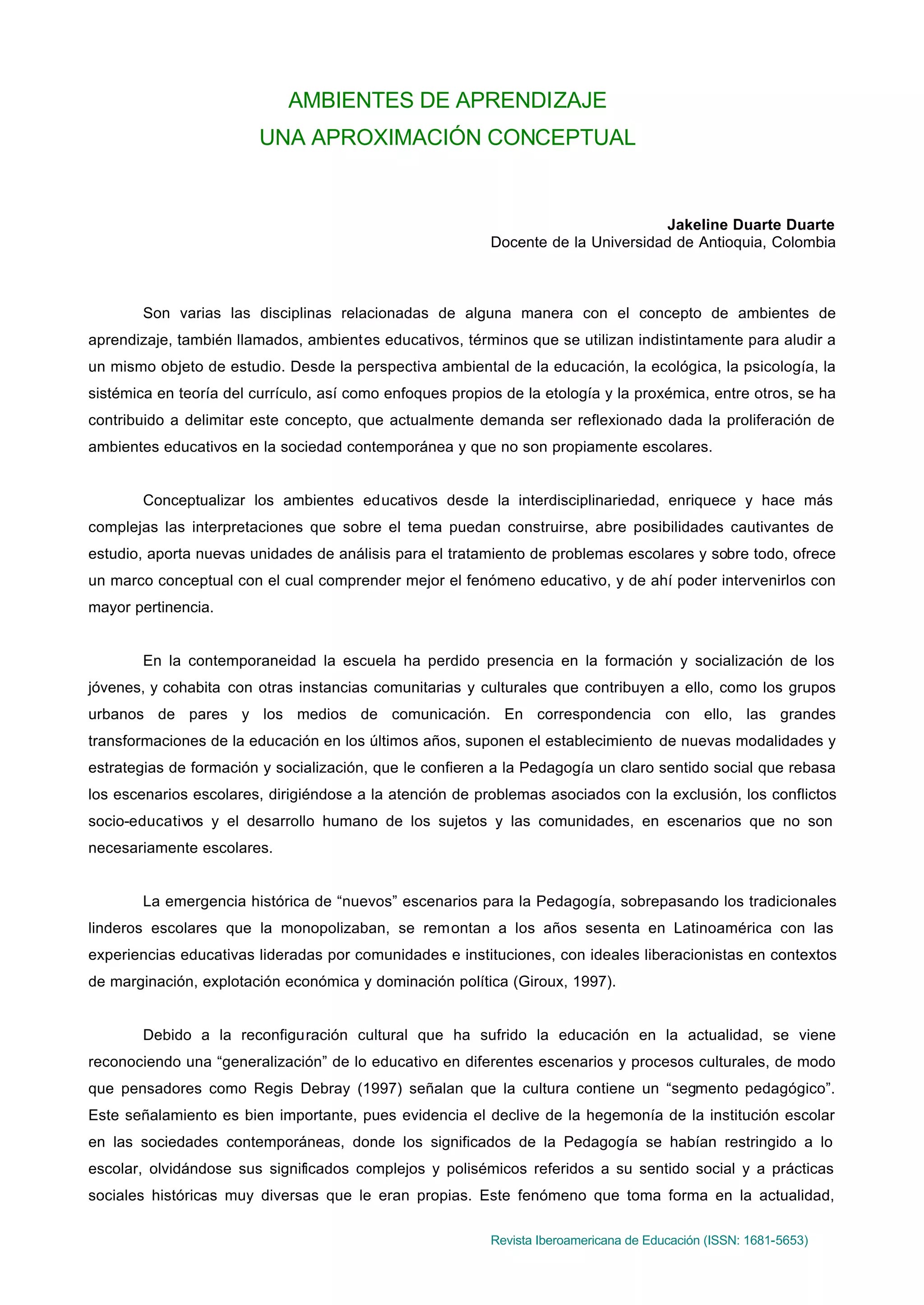 AMBIENTES DE APRENDIZAJE
UNA APROXIMACIÓN CONCEPTUAL

Jakeline Duarte Duarte
Docente de la Universidad de Antioquia, Colombia

Son varias las disciplinas relacionadas de alguna manera con el concepto de ambientes de aprendizaje, también llamados, ambientes educativos, términos que se utilizan indistintamente para aludir a un mismo objeto de estudio. Desde la perspectiva ambiental de la educación, la ecológica, la psicología, la sistémica en teoría del currículo, así como enfoques propios de la etología y la proxémica, entre otros, se ha contribuido a delimitar este concepto, que actualmente demanda ser reflexionado dada la proliferación de ambientes educativos en la sociedad contemporánea y que no son propiamente escolares.

Conceptualizar los ambientes educativos desde la interdisciplinariedad, enriquece y hace más complejas las interpretaciones que sobre el tema puedan construirse, abre posibilidades cautivantes de estudio, aporta nuevas unidades de análisis para el tratamiento de problemas escolares y sobre todo, ofrece un marco conceptual con el cual comprender mejor el fenómeno educativo, y de ahí poder intervenirlos con mayor pertinencia.

En la contemporaneidad la escuela ha perdido presencia en la formación y socialización de los jóvenes, y cohabita con otras instancias comunitarias y culturales que contribuyen a ello, como los grupos urbanos de pares y los medios de comunicación. En correspondencia con ello, las grandes transformaciones de la educación en los últimos años, suponen el establecimiento de nuevas modalidades y estrategias de formación y socialización, que le confieren a la Pedagogía un claro sentido social que rebasa los escenarios escolares, dirigiéndose a la atención de problemas asociados con la exclusión, los conflictos socio-educativos y el desarrollo humano de los sujetos y las comunidades, en escenarios que no son necesariamente escolares.

La emergencia histórica de “nuevos” escenarios para la Pedagogía, sobrepasando los tradicionales linderos escolares que la monopolizaban, se remontan a los años sesenta en Latinoamérica con las experiencias educativas lideradas por comunidades e instituciones, con ideales liberacionistas en contextos de marginación, explotación económica y dominación política (Giroux, 1997).

Debido a la reconfiguración cultural que ha sufrido la educación en la actualidad, se viene reconociendo una “generalización” de lo educativo en diferentes escenarios y procesos culturales, de modo que pensadores como Regis Debray (1997) señalan que la cultura contiene un “segmento pedagógico”. Este señalamiento es bien importante, pues evidencia el declive de la hegemonía de la institución escolar en las sociedades contemporáneas, donde los significados de la Pedagogía se habían restringido a lo escolar, olvidándose sus significados complejos y polisémicos referidos a su sentido social y a prácticas sociales históricas muy diversas que le eran propias. Este fenómeno que toma forma en la actualidad,

Revista Iberoamericana de Educación (ISSN: 1681-5653)